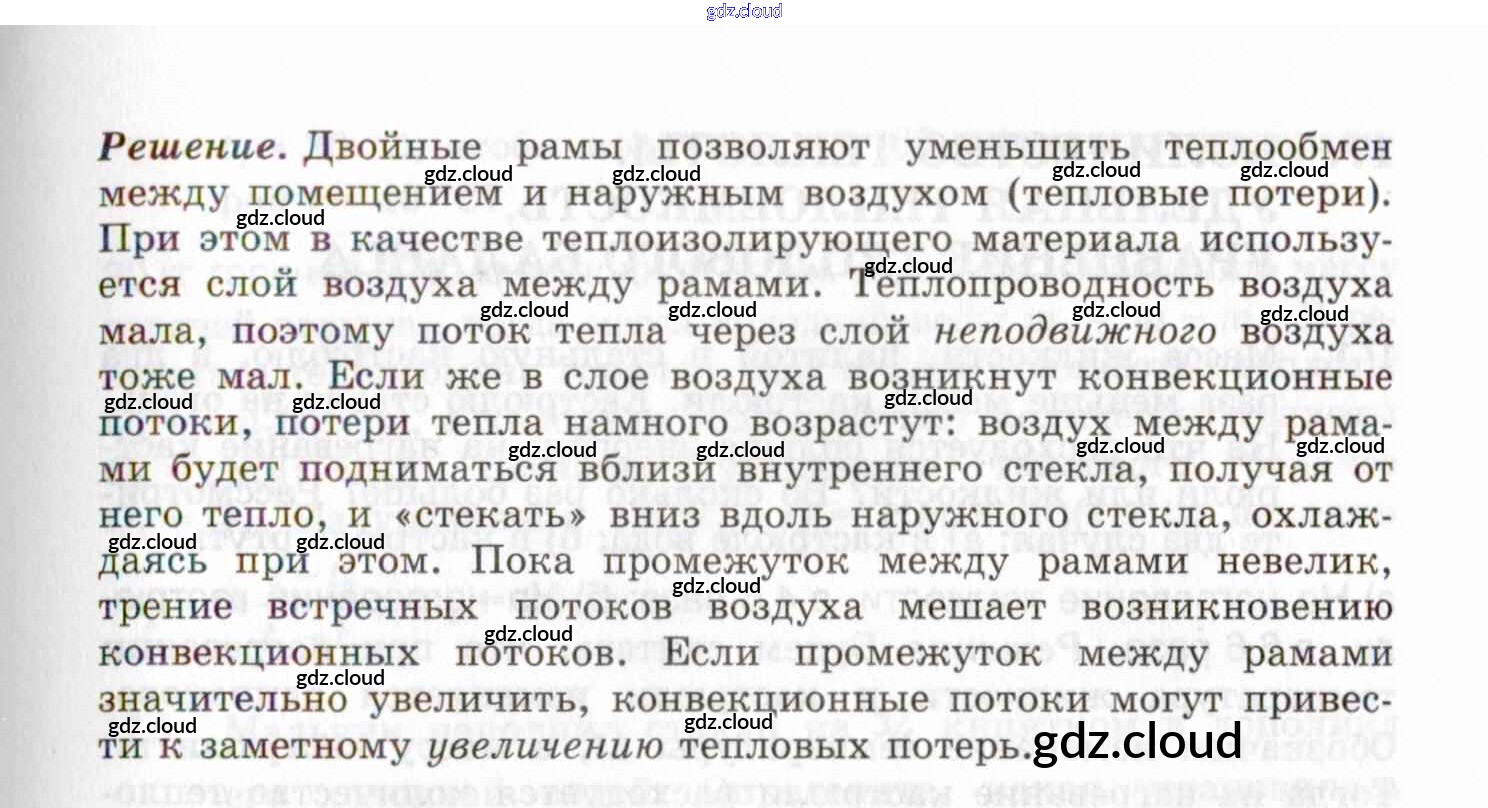 Решение. Двойные рамы позволяют уменьшить теплообмен между помещением и наружным воздухом (тепловые потери). При этом в качестве теплоизолирующего материала используется слой воздуха между рамами. Теплопроводность воздуха мала, поэтому поток тепла через слой неподвижного воздуха тоже мал. Если же в слое воздуха возникнут конвекционные потоки, потери тепла намного возрастут: воздух между рамами будет подниматься вблизи внутреннего стекла, получая от него тепло, и «стекать» вниз вдоль наружного стекла, охлаждаясь при этом. Пока промежуток между рамами невелик, трение встречных потоков воздуха мешает возникновению конвекционных потоков. Если промежуток между рамами значительно увеличить, конвекционные потоки могут привести к заметному увеличению тепловых потерь.

gdz.cloud